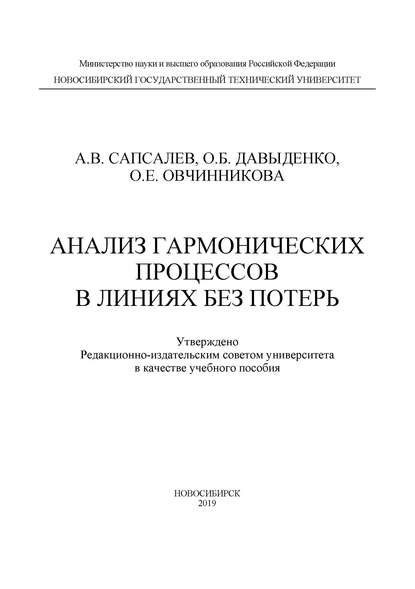 Министерство науки и высшего образования Российской Федерации
НОВОСИБИРСКИЙ ГОСУДАРСТВЕННЫЙ ТЕХНИЧЕСКИЙ УНИВЕРСИТЕТ

А.В. САПСАЛЕВ, О.Б. ДАВЫДЕНКО,
О.Е. ОВЧИННИКОВА

АНАЛИЗ ГАРМОНИЧЕСКИХ
ПРОЦЕССОВ
В ЛИНИЯХ БЕЗ ПОТЕРЬ

Утверждено
Редакционно-издательским советом университета
в качестве учебного пособия

НОВОСИБИРСК
2019